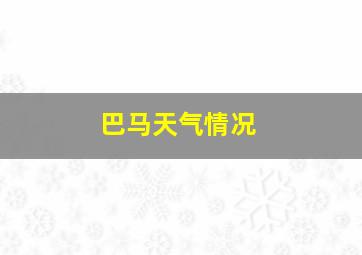 巴马天气情况